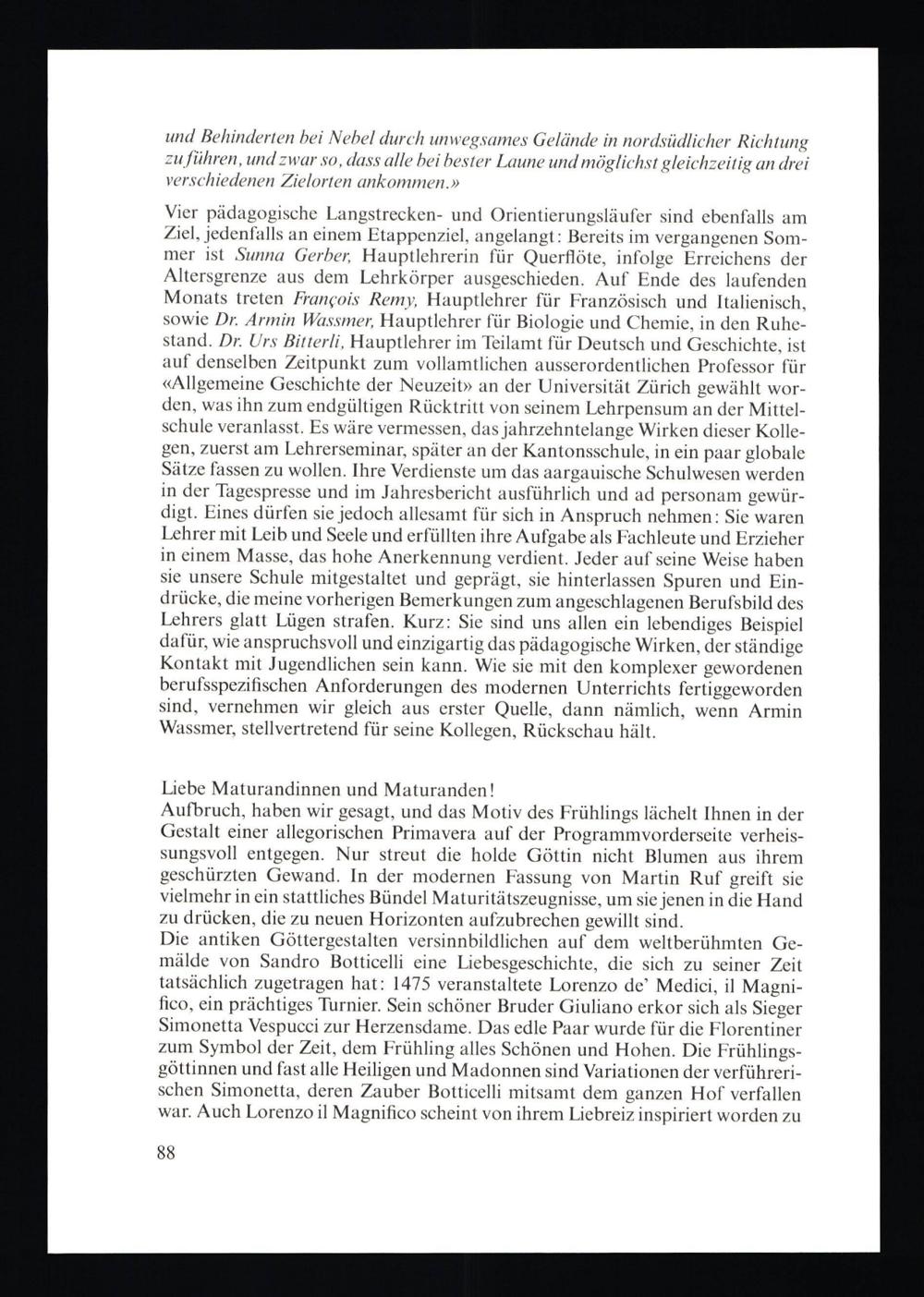 und Behinderten bei Nebel durch unwegsames Gelände in nordsüdlicher Richtung zu führen, und zwar so, dass alle bei bester Laune und möglichst gleichzeitig an drei verschiedenen Zielorten ankommen.»

Vier pädagogische Langstrecken- und Orientierungsläufer sind ebenfalls am Ziel, jedenfalls an einem Etappenziel, angelangt: Bereits im vergangenen Sommer ist Sunna Gerber, Hauptlehrerin für Querflöte, infolge Erreichens der Altersgrenze aus dem Lehrkörper ausgeschieden. Auf Ende des laufenden Monats treten François Remy, Hauptlehrer für Französisch und Italienisch, sowie Dr. Armin Wassmer, Hauptlehrer für Biologie und Chemie, in den Ruhestand. Dr. Urs Bitterli, Hauptlehrer im Teilamt für Deutsch und Geschichte, ist auf denselben Zeitpunkt zum vollamtlichen ausserordentlichen Professor für «Allgemeine Geschichte der Neuzeit» an der Universität Zürich gewählt worden, was ihn zum endgültigen Rücktritt von seinem Lehrpensum an der Mittelschule veranlasst. Es wäre vermessen, das jahrzehntelange Wirken dieser Kollegen, zuerst am Lehrerseminar, später an der Kantonsschule, in ein paar globale Sätze fassen zu wollen. Ihre Verdienste um das aargauische Schulwesen werden in der Tagespresse und im Jahresbericht ausführlich und ad personam gewürdigt. Eines dürfen sie jedoch allesamt für sich in Anspruch nehmen: Sie waren Lehrer mit Leib und Seele und erfüllten ihre Aufgabe als Fachleute und Erzieher in einem Masse, das hohe Anerkennung verdient. Jeder auf seine Weise haben sie unsere Schule mitgestaltet und geprägt, sie hinterlassen Spuren und Eindrücke, die meine vorherigen Bemerkungen zum angeschlagenen Berufsbild des Lehrers glatt Lügen strafen. Kurz: Sie sind uns allen ein lebendiges Beispiel dafür, wie anspruchsvoll und einzigartig das pädagogische Wirken, der ständige Kontakt mit Jugendlichen sein kann. Wie sie mit den komplexer gewordenen berufsspezifischen Anforderungen des modernen Unterrichts fertiggeworden sind, vernehmen wir gleich aus erster Quelle, dann nämlich, wenn Armin Wassmer, stellvertretend für seine Kollegen, Rückschau hält.

Liebe Maturandinnen und Maturanden!
Aufbruch, haben wir gesagt, und das Motiv des Frühlings lächelt Ihnen in der Gestalt einer allegorischen Primavera auf der Programmvorderseite verheissungsvoll entgegen. Nur streut die holde Göttin nicht Blumen aus ihrem geschürzten Gewand. In der modernen Fassung von Martin Ruf greift sie vielmehr in ein stattliches Bündel Maturitätszeugnisse, um sie jenen in die Hand zu drücken, die zu neuen Horizonten aufzubrechen gewillt sind.
Die antiken Göttergestalten versinnbildlichen auf dem weltberühmten Gemälde von Sandro Botticelli eine Liebesgeschichte, die sich zu seiner Zeit tatsächlich zugetragen hat: 1475 veranstaltete Lorenzo de' Medici, il Magnifico, ein prächtiges Turnier. Sein schöner Bruder Giuliano erkor sich als Sieger Simonetta Vespucci zur Herzensdame. Das edle Paar wurde für die Florentiner zum Symbol der Zeit, dem Frühling alles Schönen und Hohen. Die Frühlingsgöttinnen und fast alle Heiligen und Madonnen sind Variationen der verführerischen Simonetta, deren Zauber Botticelli mitsamt dem ganzen Hof verfallen war. Auch Lorenzo il Magnifico scheint von ihrem Liebreiz inspiriert worden zu

88